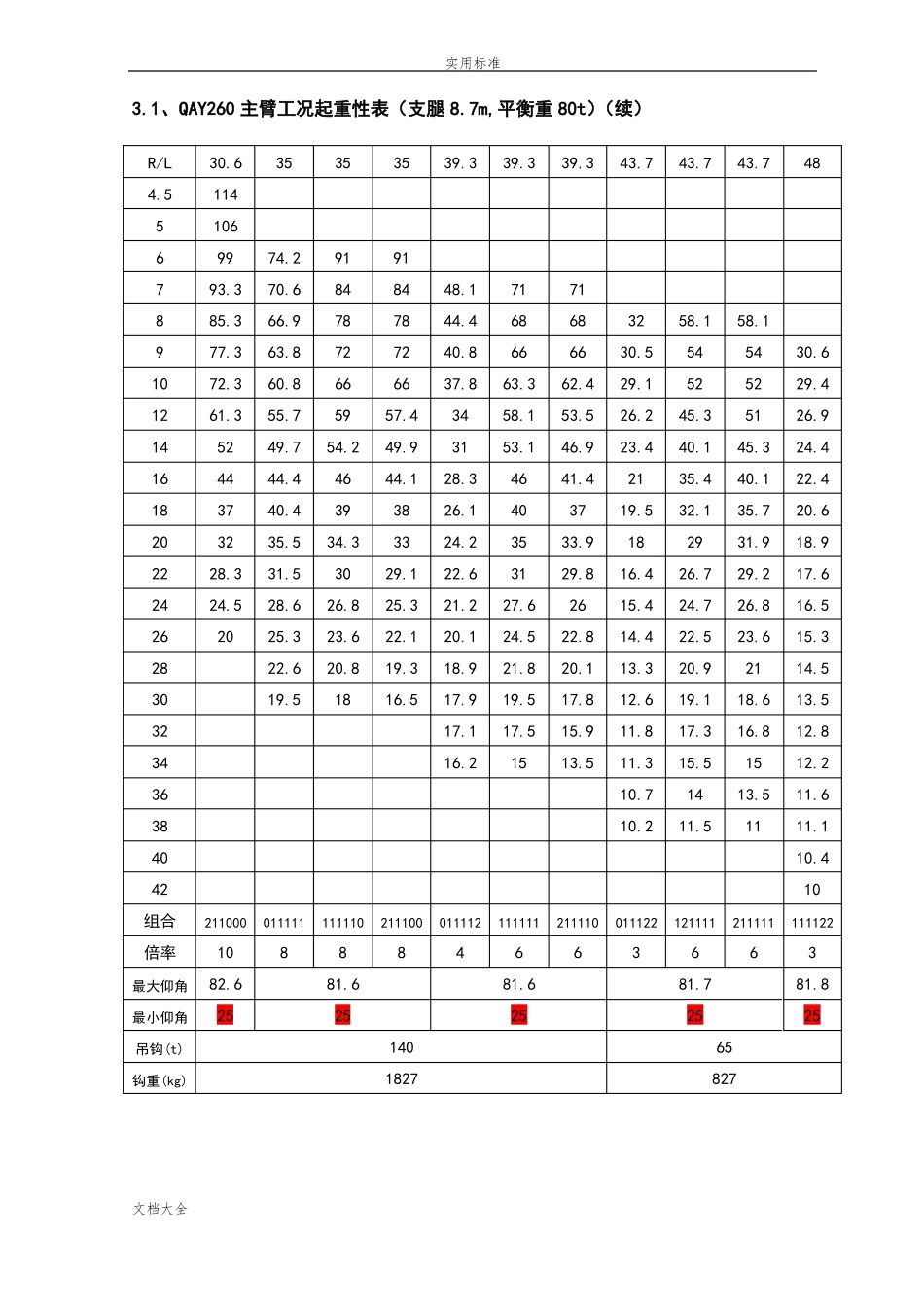 实用标准

3.1、QAY260 主臂工况起重性表（支腿 8.7m,平衡重 80t）（续）

| R/L | 30.6 | 35 | 35 | 35 | 39.3 | 39.3 | 39.3 | 43.7 | 43.7 | 43.7 | 48 |
|---|---|---|---|---|---|---|---|---|---|---|---|
| 4.5 | 114 | | | | | | | | | | |
| 5 | 106 | | | | | | | | | | |
| 6 | 99 | 74.2 | 91 | 91 | | | | | | | |
| 7 | 93.3 | 70.6 | 84 | 84 | 48.1 | 71 | 71 | | | | |
| 8 | 85.3 | 66.9 | 78 | 78 | 44.4 | 68 | 68 | 32 | 58.1 | 58.1 | |
| 9 | 77.3 | 63.8 | 72 | 72 | 40.8 | 66 | 66 | 30.5 | 54 | 54 | 30.6 |
| 10 | 72.3 | 60.8 | 66 | 66 | 37.8 | 63.3 | 62.4 | 29.1 | 52 | 52 | 29.4 |
| 12 | 61.3 | 55.7 | 59 | 57.4 | 34 | 58.1 | 53.5 | 26.2 | 45.3 | 51 | 26.9 |
| 14 | 52 | 49.7 | 54.2 | 49.9 | 31 | 53.1 | 46.9 | 23.4 | 40.1 | 45.3 | 24.4 |
| 16 | 44 | 44.4 | 46 | 44.1 | 28.3 | 46 | 41.4 | 21 | 35.4 | 40.1 | 22.4 |
| 18 | 37 | 40.4 | 39 | 38 | 26.1 | 40 | 37 | 19.5 | 32.1 | 35.7 | 20.6 |
| 20 | 32 | 35.5 | 34.3 | 33 | 24.2 | 35 | 33.9 | 18 | 29 | 31.9 | 18.9 |
| 22 | 28.3 | 31.5 | 30 | 29.1 | 22.6 | 31 | 29.8 | 16.4 | 26.7 | 29.2 | 17.6 |
| 24 | 24.5 | 28.6 | 26.8 | 25.3 | 21.2 | 27.6 | 26 | 15.4 | 24.7 | 26.8 | 16.5 |
| 26 | 20 | 25.3 | 23.6 | 22.1 | 20.1 | 24.5 | 22.8 | 14.4 | 22.5 | 23.6 | 15.3 |
| 28 | | 22.6 | 20.8 | 19.3 | 18.9 | 21.8 | 20.1 | 13.3 | 20.9 | 21 | 14.5 |
| 30 | | 19.5 | 18 | 16.5 | 17.9 | 19.5 | 17.8 | 12.6 | 19.1 | 18.6 | 13.5 |
| 32 | | | | | 17.1 | 17.5 | 15.9 | 11.8 | 17.3 | 16.8 | 12.8 |
| 34 | | | | | 16.2 | 15 | 13.5 | 11.3 | 15.5 | 15 | 12.2 |
| 36 | | | | | | | | 10.7 | 14 | 13.5 | 11.6 |
| 38 | | | | | | | | 10.2 | 11.5 | 11 | 11.1 |
| 40 | | | | | | | | | | | 10.4 |
| 42 | | | | | | | | | | | 10 |
| 组合 | 211000 | 011111 | 111110 | 211100 | 011112 | 111111 | 211110 | 011122 | 121111 | 211111 | 111122 |
| 倍率 | 10 | 8 | 8 | 8 | 4 | 6 | 6 | 3 | 6 | 6 | 3 |
| 最大仰角 | 82.6 | 81.6 | | | 81.6 | | | 81.7 | | | 81.8 |
| 最小仰角 | 25 | 25 | | | 25 | | | 25 | | | 25 |
| 吊钩(t) | 140 | | | | | | | 65 | | | |
| 钩重(kg) | 1827 | | | | | | | 827 | | | |

文档大全